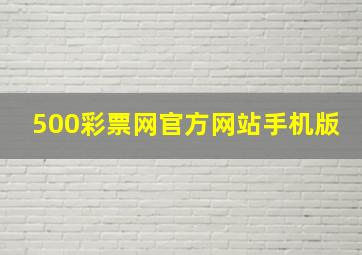 500彩票网官方网站手机版